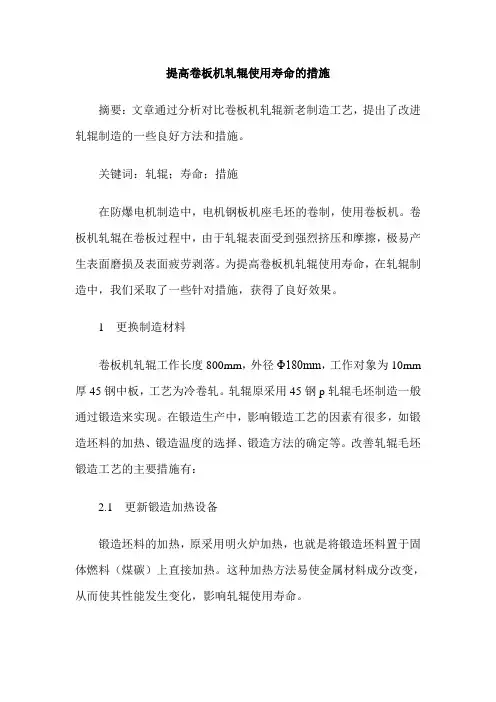 提高卷板机轧辊使用寿命的措施

摘要：文章通过分析对比卷板机轧辊新老制造工艺，提出了改进轧辊制造的一些良好方法和措施。

关键词：轧辊；寿命；措施

在防爆电机制造中，电机钢板机座毛坯的卷制，使用卷板机。卷板机轧辊在卷板过程中，由于轧辊表面受到强烈挤压和摩擦，极易产生表面磨损及表面疲劳剥落。为提高卷板机轧辊使用寿命，在轧辊制造中，我们采取了一些针对措施，获得了良好效果。

1　更换制造材料

卷板机轧辊工作长度 800mm，外径 Φ180mm，工作对象为 10mm 厚 45 钢中板，工艺为冷卷轧。轧辊原采用 45 钢 p 轧辊毛坯制造一般通过锻造来实现。在锻造生产中，影响锻造工艺的因素有很多，如锻造坯料的加热、锻造温度的选择、锻造方法的确定等。改善轧辊毛坯锻造工艺的主要措施有：

2.1　更新锻造加热设备

锻造坯料的加热，原采用明火炉加热，也就是将锻造坯料置于固体燃料（煤碳）上直接加热。这种加热方法易使金属材料成分改变，从而使其性能发生变化，影响轧辊使用寿命。